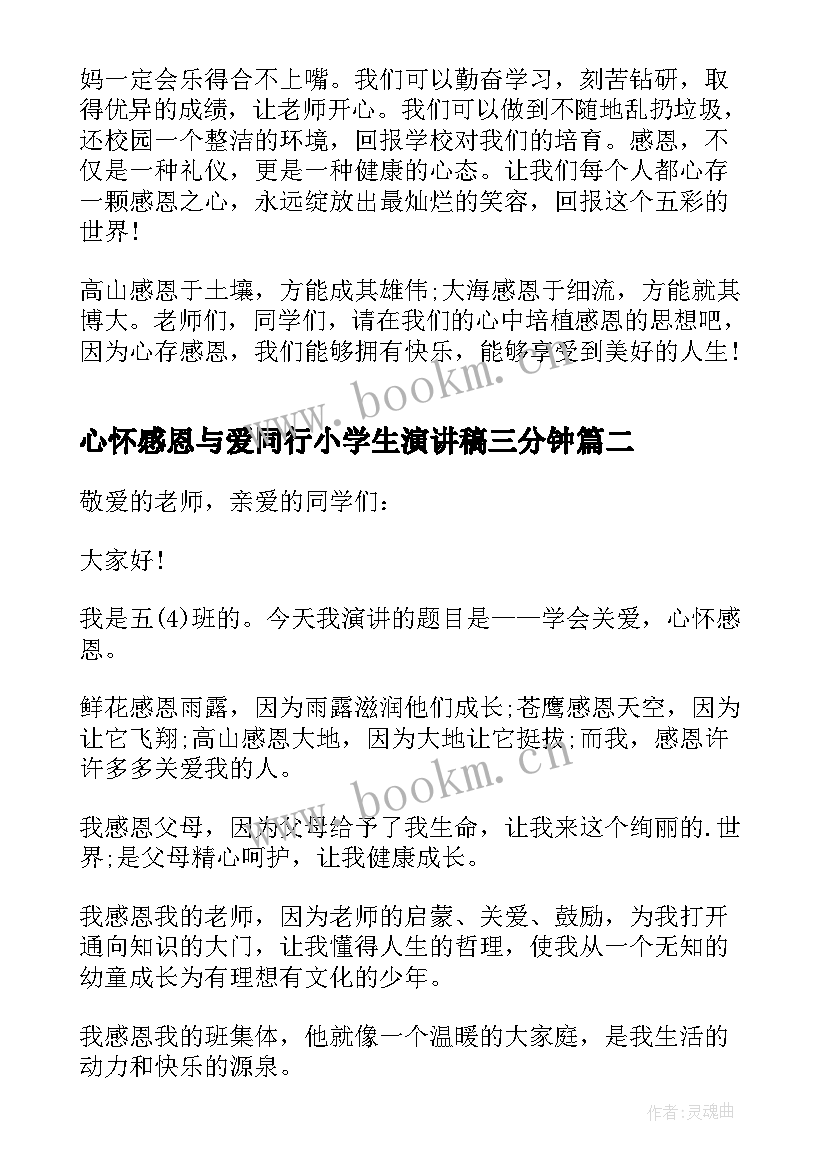 妈一定会乐得合不上嘴。我们可以勤奋学习，刻苦钻研，取得优异的成绩，让老师开心。我们可以做到不随地乱扔垃圾，还校园一个整洁的环境，回报学校对我们的培育。感恩，不仅是一种礼仪，更是一种健康的心态。让我们每个人都心存一颗感恩之心，永远绽放出最灿烂的笑容，回报这个五彩的世界！

高山感恩于土壤，方能成其雄伟;大海感恩于细流，方能就其博大。老师们，同学们，请在我们的心中培植感恩的思想吧，因为心存感恩，我们能够拥有快乐，能够享受到美好的人生！

www.bookm.cn

心怀感恩与爱同行小学生演讲稿三分钟篇二

敬爱的老师，亲爱的同学们：

大家好！

我是五(4)班的。今天我演讲的题目是——学会关爱，心怀感恩。

鲜花感恩雨露，因为雨露滋润他们成长;苍鹰感恩天空，因为让它飞翔;高山感恩大地，因为大地让它挺拔;而我，感恩许许多多关爱我的人。

www.bookm.cn

我感恩父母，因为父母给予了我生命，让我来这个绚丽的.世界;是父母精心呵护，让我健康成长。

我感恩我的老师，因为老师的启蒙、关爱、鼓励，为我打开通向知识的大门，让我懂得人生的哲理，使我从一个无知的幼童成长为有理想有文化的少年。

我感恩我的班集体，他就像一个温暖的大家庭，是我生活的动力和快乐的源泉。

作者:灵魂曲